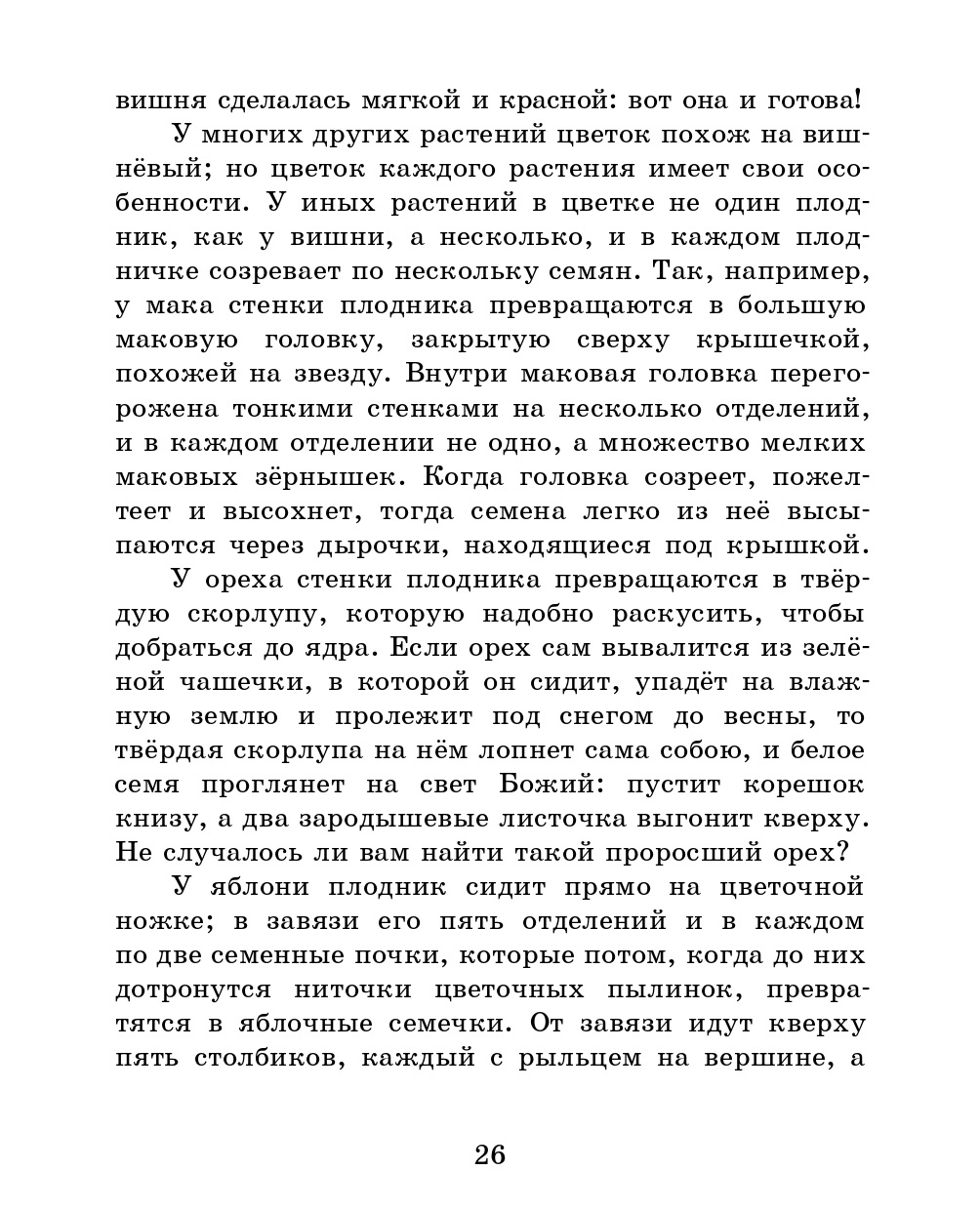 вишня сделалась мягкой и красной: вот она и готова!

У многих других растений цветок похож на вишнёвый; но цветок каждого растения имеет свои особенности. У иных растений в цветке не один плодник, как у вишни, а несколько, и в каждом плодничке созревает по нескольку семян. Так, например, у мака стенки плодника превращаются в большую маковую головку, закрытую сверху крышечкой, похожей на звезду. Внутри маковая головка перегорожена тонкими стенками на несколько отделений, и в каждом отделении не одно, а множество мелких маковых зёрнышек. Когда головка созреет, пожелтеет и высохнет, тогда семена легко из неё высыпаются через дырочки, находящиеся под крышкой.

У ореха стенки плодника превращаются в твёрдую скорлупу, которую надобно раскусить, чтобы добраться до ядра. Если орех сам вывалится из зелёной чашечки, в которой он сидит, упадёт на влажную землю и пролежит под снегом до весны, то твёрдая скорлупа на нём лопнет сама собою, и белое семя проглянет на свет Божий: пустит корешок книзу, а два зародышевые листочка выгонит кверху. Не случалось ли вам найти такой проросший орех?

У яблони плодник сидит прямо на цветочной ножке; в завязи его пять отделений и в каждом по две семенные почки, которые потом, когда до них дотронутся ниточки цветочных пылинок, превратятся в яблочные семечки. От завязи идут кверху пять столбиков, каждый с рыльцем на вершине, а

26